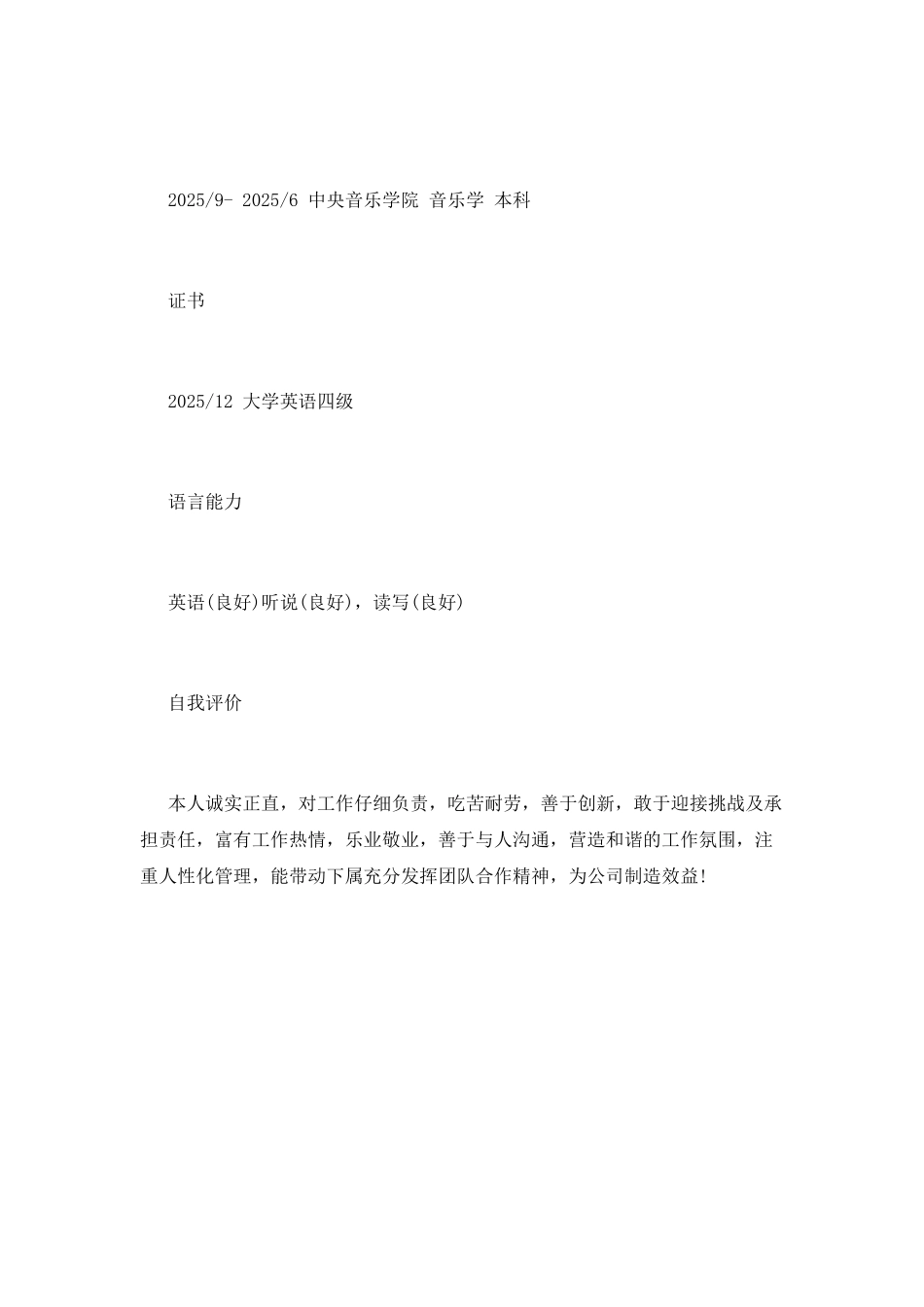 2025/9- 2025/6 中央音乐学院 音乐学 本科

证书

2025/12 大学英语四级

语言能力

英语(良好)听说(良好)，读写(良好)

自我评价

本人诚实正直，对工作仔细负责，吃苦耐劳，善于创新，敢于迎接挑战及承担责任，富有工作热情，乐业敬业，善于与人沟通，营造和谐的工作氛围，注重人性化管理，能带动下属充分发挥团队合作精神，为公司制造效益!